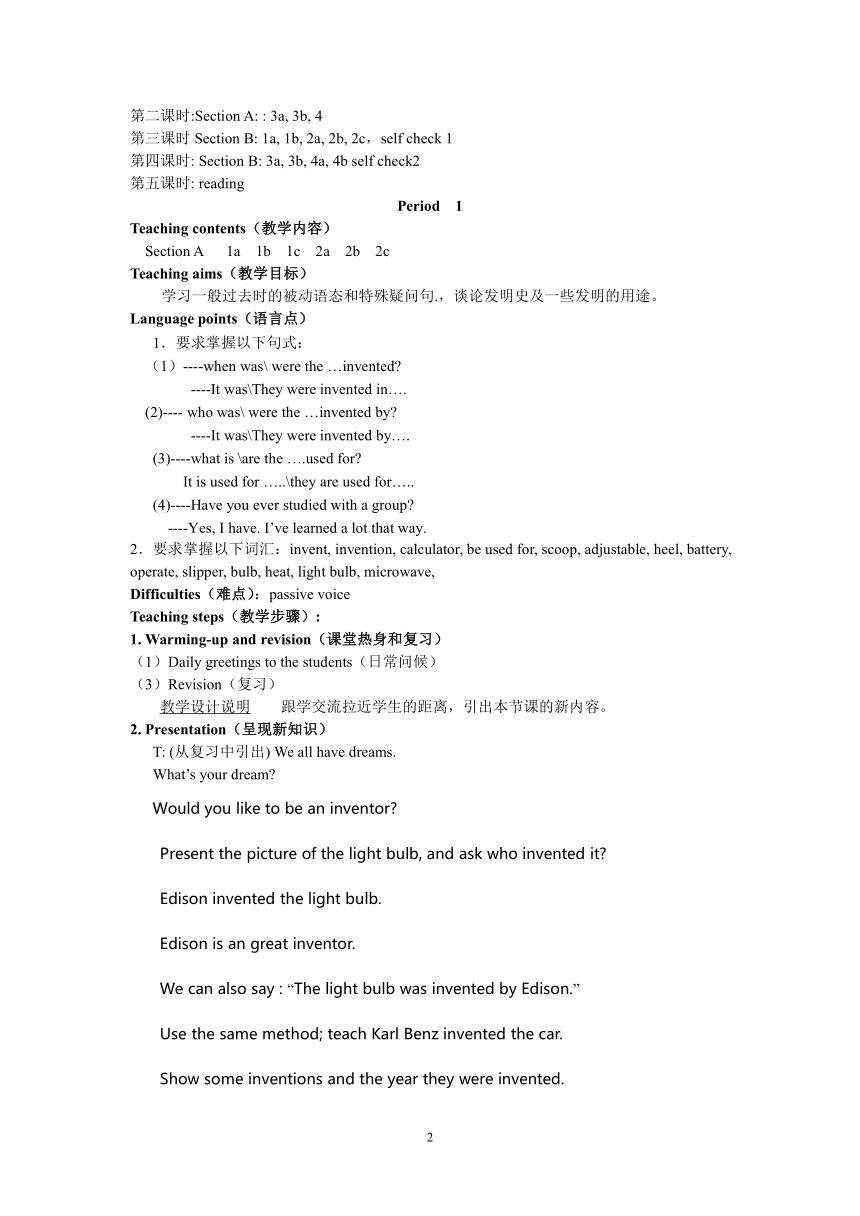 第二课时:Section A: : 3a, 3b, 4
第三课时 Section B: 1a, 1b, 2a, 2b, 2c，self check 1
第四课时: Section B: 3a, 3b, 4a, 4b self check2
第五课时: reading

Period 1

Teaching contents（教学内容）
Section A 1a 1b 1c 2a 2b 2c
Teaching aims（教学目标）
学习一般过去时的被动语态和特殊疑问句.，谈论发明史及一些发明的用途。
Language points（语言点）
1．要求掌握以下句式：
（1）----when was\ were the …invented?
----It was\They were invented in.…
(2)---- who was\ were the …invented by?
----It was\They were invented by.…
(3)----what is \are the ….used for?
It is used for …..\they are used for…..
(4)----Have you ever studied with a group?
----Yes, I have. I've learned a lot that way.
2．要求掌握以下词汇：invent, invention, calculator, be used for, scoop, adjustable, heel, battery, operate, slipper, bulb, heat, light bulb, microwave,
Difficulties（难点）：passive voice
Teaching steps（教学步骤）：
1. Warming-up and revision（课堂热身和复习）
（1）Daily greetings to the students（日常问候）
（3）Revision（复习）
教学设计说明 跟学交流拉近学生的距离，引出本节课的新内容。
2. Presentation（呈现新知识）
T: (从复习中引出) We all have dreams.
What's your dream?
Would you like to be an inventor?
Present the picture of the light bulb, and ask who invented it?
Edison invented the light bulb.
Edison is an great inventor.
We can also say : “The light bulb was invented by Edison.”
Use the same method; teach Karl Benz invented the car.
Show some inventions and the year they were invented.

2